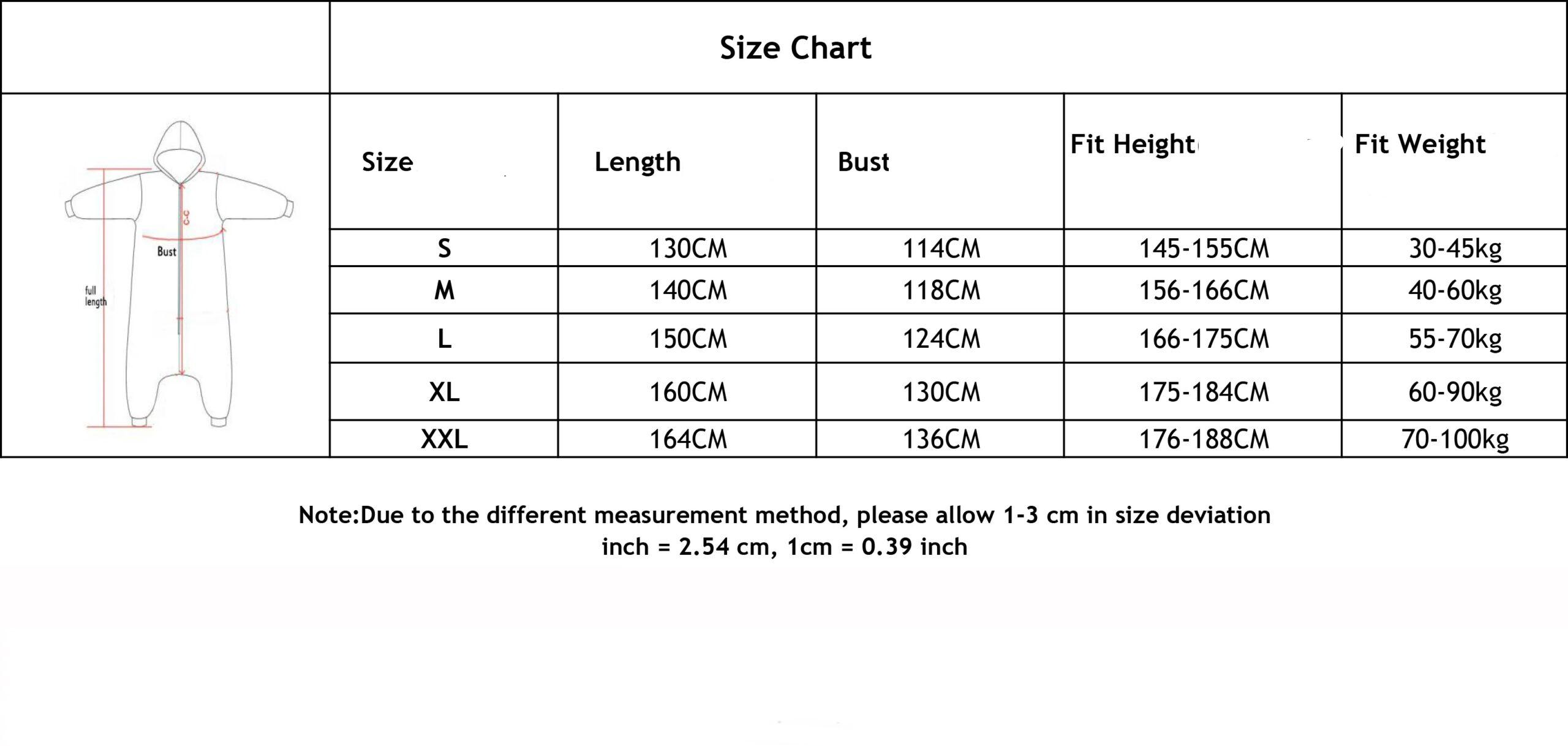 Size Chart

Bust

full length

| Size | Length | Bust | Fit Height | Fit Weight |
|---|---|---|---|---|
| S | 130CM | 114CM | 145-155CM | 30-45kg |
| M | 140CM | 118CM | 156-166CM | 40-60kg |
| L | 150CM | 124CM | 166-175CM | 55-70kg |
| XL | 160CM | 130CM | 175-184CM | 60-90kg |
| XXL | 164CM | 136CM | 176-188CM | 70-100kg |

Note:Due to the different measurement method, please allow 1-3 cm in size deviation
inch = 2.54 cm, 1cm = 0.39 inch